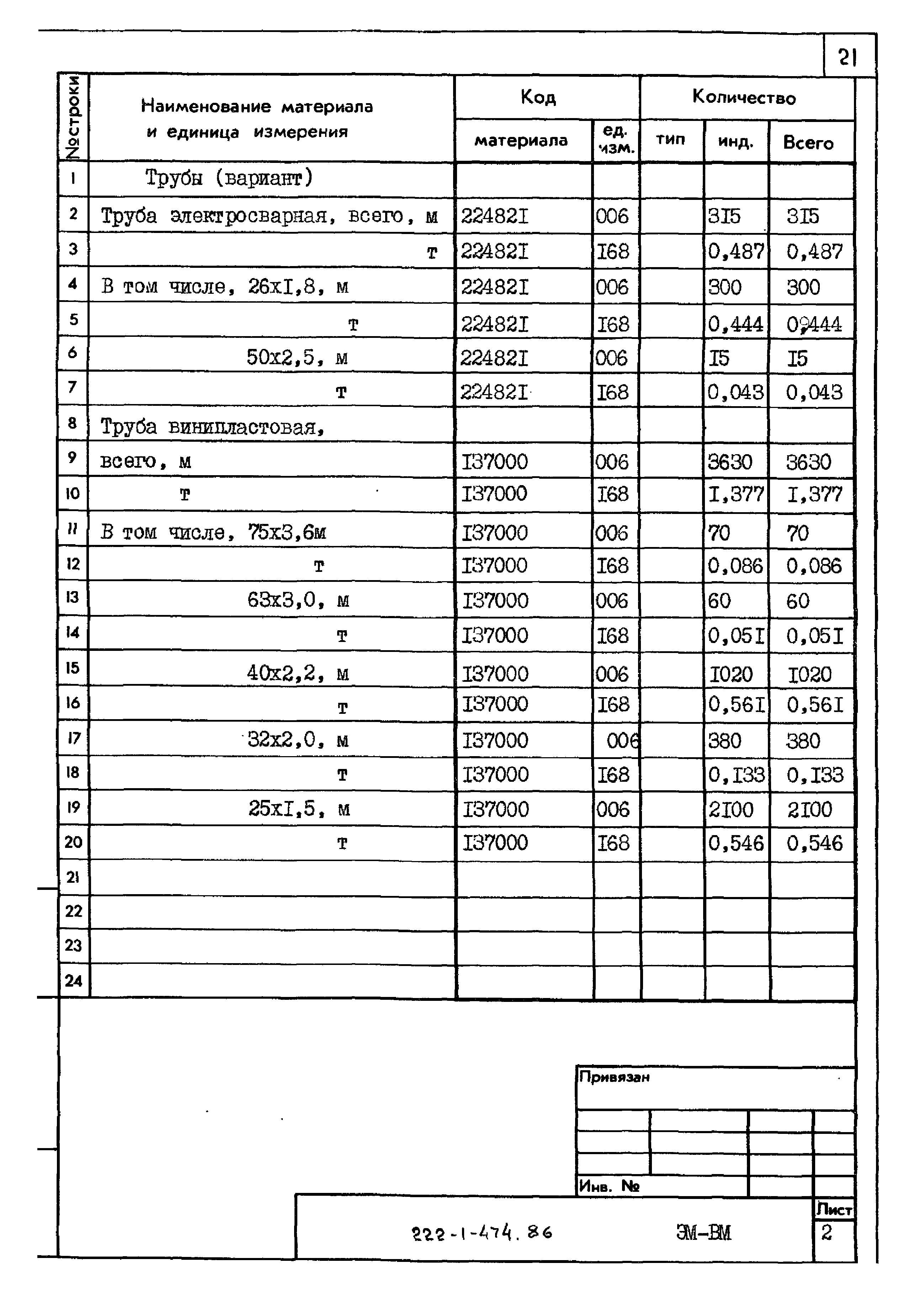 21

| №строки | Наименование материала и единица измерения | Код материала | ед. изм. | Количество тип | инд. | Всего |
|---|---|---|---|---|---|---|
| 1 | Трубы (вариант) | | | | | |
| 2 | Труба электросварная, всего, м | 22482I | 006 | | 3I5 | 3I5 |
| 3 | т | 22482I | I68 | | 0,487 | 0,487 |
| 4 | В том числе, 26xI,8, м | 22482I | 006 | | 300 | 300 |
| 5 | т | 22482I | I68 | | 0,444 | 0,444 |
| 6 | 50x2,5, м | 22482I | 006 | | I5 | I5 |
| 7 | т | 22482I | I68 | | 0,043 | 0,043 |
| 8 | Труба винипластовая, | | | | | |
| 9 | всего, м | I37000 | 006 | | 3630 | 3630 |
| 10 | т | I37000 | I68 | | I,377 | I,377 |
| 11 | В том числе, 75x3,6м | I37000 | 006 | | 70 | 70 |
| 12 | т | I37000 | I68 | | 0,086 | 0,086 |
| 13 | 63x3,0, м | I37000 | 006 | | 60 | 60 |
| 14 | т | I37000 | I68 | | 0,05I | 0,05I |
| 15 | 40x2,2, м | I37000 | 006 | | I020 | I020 |
| 16 | т | I37000 | I68 | | 0,56I | 0,56I |
| 17 | 32x2,0, м | I37000 | 006 | | 380 | 380 |
| 18 | т | I37000 | I68 | | 0,I33 | 0,I33 |
| 19 | 25xI,5, м | I37000 | 006 | | 2I00 | 2I00 |
| 20 | т | I37000 | I68 | | 0,546 | 0,546 |
| 21 | | | | | | |
| 22 | | | | | | |
| 23 | | | | | | |
| 24 | | | | | | |

Привязан

Инв. №

222-1-474.86 ЭМ-ВМ

Лист
2